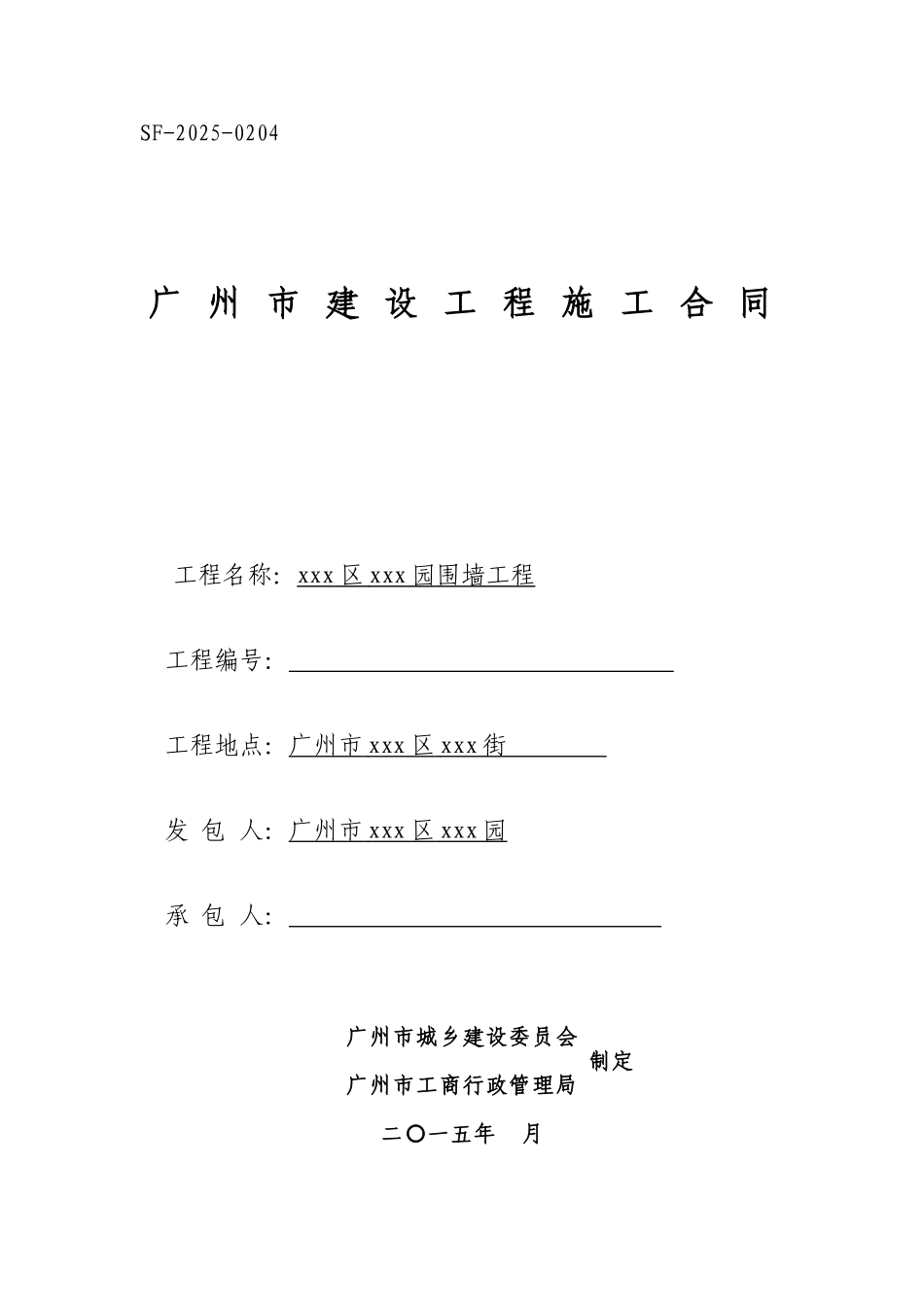 SF-2025-0204

广 州 市 建 设 工 程 施 工 合 同

工程名称: xxx 区 xxx 园围墙工程

工程编号:

工程地点: 广州市 xxx 区 xxx 街

发 包 人: 广州市 xxx 区 xxx 园

承 包 人:

广州市城乡建设委员会
广州市工商行政管理局
制定

二〇一五年 月